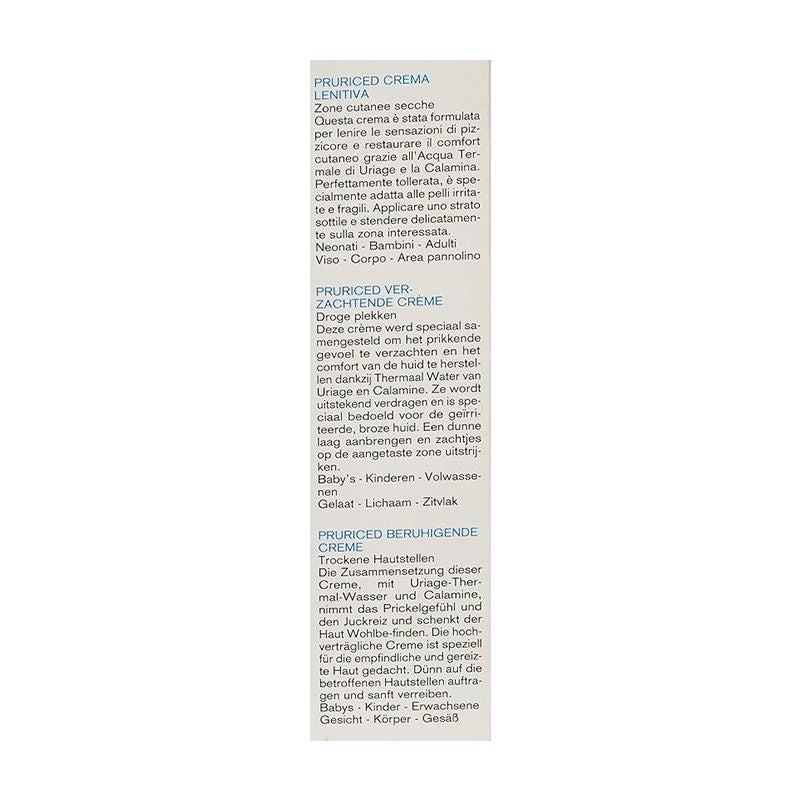 PRURICED CREMA LENITIVA
Zone cutanee secche
Questa crema è stata formulata per lenire le sensazioni di pizzicore e restaurare il comfort cutaneo grazie all'Acqua Termale di Uriage e la Calamina. Perfettamente tollerata, è specialmente adatta alle pelli irritate e fragili. Applicare uno strato sottile e stendere delicatamente sulla zona interessata.
Neonati - Bambini - Adulti
Viso - Corpo - Area pannolino

PRURICED VERZACHTENDE CRÈME
Droge plekken
Deze crème werd speciaal samengesteld om het prikkende gevoel te verzachten en het comfort van de huid te herstellen dankzij Thermaal Water van Uriage en Calamine. Ze wordt uitstekend verdragen en is speciaal bedoeld voor de geïrriteerde, broze huid. Een dunne laag aanbrengen en zachtjes op de aangetaste zone uitstrijken.
Baby's - Kinderen - Volwassenen
Gelaat - Lichaam - Zitvlak

PRURICED BERUHIGENDE CREME
Trockene Hautstellen
Die Zusammensetzung dieser Creme, mit Uriage-Thermal-Wasser und Calamine, nimmt das Prickelgefühl und den Juckreiz und schenkt der Haut Wohlbe-finden. Die hochverträgliche Creme ist speziell für die empfindliche und gereizte Haut gedacht. Dünn auf die betroffenen Hautstellen auftragen und sanft verreiben.
Babys - Kinder - Erwachsene
Gesicht - Körper - Gesäß